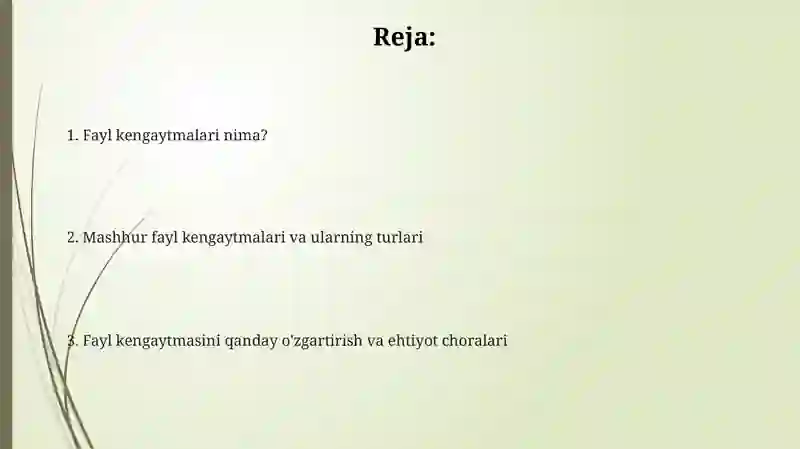 Reja:

1. Fayl kengaytmalari nima?

2. Mashhur fayl kengaytmalari va ularning turlari

3. Fayl kengaytmasini qanday o'zgartirish va ehtiyot choralari